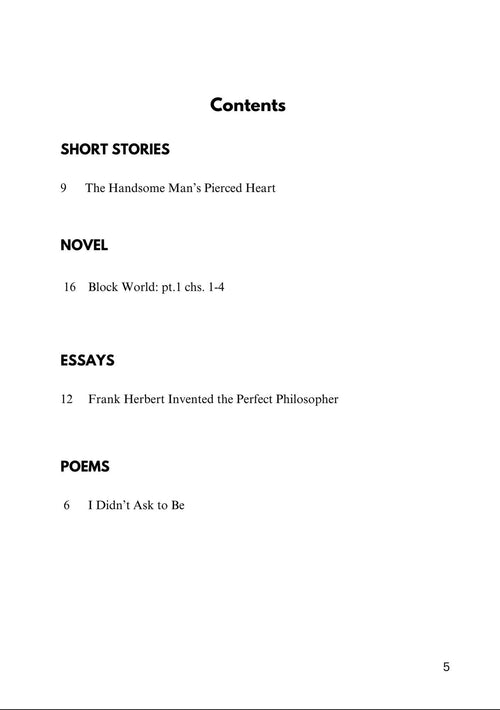 Contents

SHORT STORIES

9 The Handsome Man's Pierced Heart

NOVEL

16 Block World: pt.1 chs. 1-4

ESSAYS

12 Frank Herbert Invented the Perfect Philosopher

POEMS

6 I Didn't Ask to Be

5